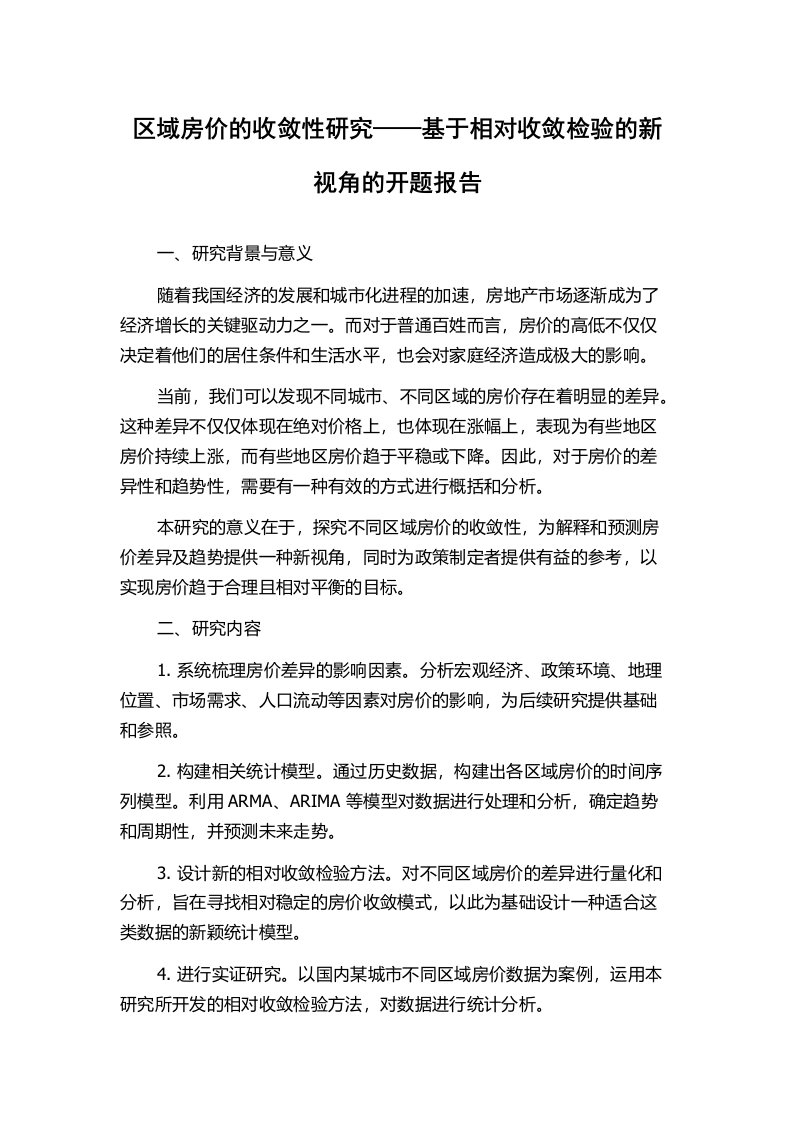 区域房价的收敛性研究——基于相对收敛检验的新视角的开题报告

一、研究背景与意义

随着我国经济的发展和城市化进程的加速，房地产市场逐渐成为了经济增长的关键驱动力之一。而对于普通百姓而言，房价的高低不仅仅决定着他们的居住条件和生活水平，也会对家庭经济造成极大的影响。

当前，我们可以发现不同城市、不同区域的房价存在着明显的差异。这种差异不仅仅体现在绝对价格上，也体现在涨幅上，表现为有些地区房价持续上涨，而有些地区房价趋于平稳或下降。因此，对于房价的差异性和趋势性，需要有一种有效的方式进行概括和分析。

本研究的意义在于，探究不同区域房价的收敛性，为解释和预测房价差异及趋势提供一种新视角，同时为政策制定者提供有益的参考，以实现房价趋于合理且相对平衡的目标。

二、研究内容

1. 系统梳理房价差异的影响因素。分析宏观经济、政策环境、地理位置、市场需求、人口流动等因素对房价的影响，为后续研究提供基础和参照。

2. 构建相关统计模型。通过历史数据，构建出各区域房价的时间序列模型。利用 ARMA、ARIMA 等模型对数据进行处理和分析，确定趋势和周期性，并预测未来走势。

3. 设计新的相对收敛检验方法。对不同区域房价的差异进行量化和分析，旨在寻找相对稳定的房价收敛模式，以此为基础设计一种适合这类数据的新颖统计模型。

4. 进行实证研究。以国内某城市不同区域房价数据为案例，运用本研究所开发的相对收敛检验方法，对数据进行统计分析。